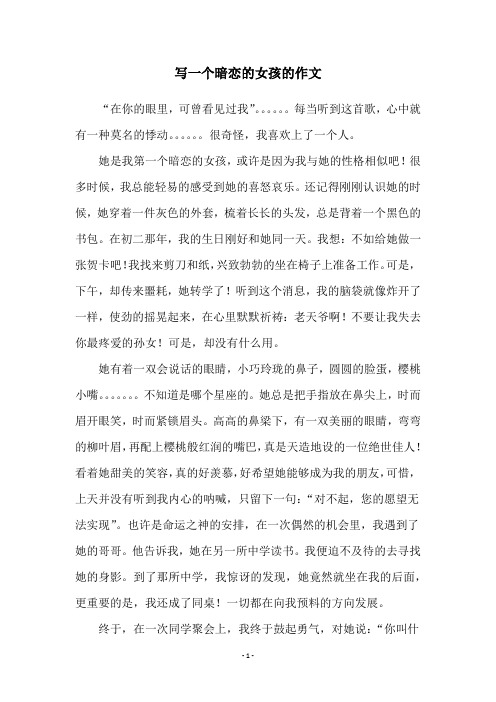 写一个暗恋的女孩的作文

“在你的眼里，可曾看见过我”。。。。。。每当听到这首歌，心中就有一种莫名的悸动。。。。。。很奇怪，我喜欢上了一个人。

她是我第一个暗恋的女孩，或许是因为我与她的性格相似吧！很多时候，我总能轻易的感受到她的喜怒哀乐。还记得刚刚认识她的时候，她穿着一件灰色的外套，梳着长长的头发，总是背着一个黑色的书包。在初二那年，我的生日刚好和她同一天。我想：不如给她做一张贺卡吧！我找来剪刀和纸，兴致勃勃的坐在椅子上准备工作。可是，下午，却传来噩耗，她转学了！听到这个消息，我的脑袋就像炸开了一样，使劲的摇晃起来，在心里默默祈祷：老天爷啊！不要让我失去你最疼爱的孙女！可是，却没有什么用。

她有着一双会说话的眼睛，小巧玲珑的鼻子，圆圆的脸蛋，樱桃小嘴。。。。。。。不知道是哪个星座的。她总是把手指放在鼻尖上，时而眉开眼笑，时而紧锁眉头。高高的鼻梁下，有一双美丽的眼睛，弯弯的柳叶眉，再配上樱桃般红润的嘴巴，真是天造地设的一位绝世佳人！看着她甜美的笑容，真的好羡慕，好希望她能够成为我的朋友，可惜，上天并没有听到我内心的呐喊，只留下一句：“对不起，您的愿望无法实现”。也许是命运之神的安排，在一次偶然的机会里，我遇到了她的哥哥。他告诉我，她在另一所中学读书。我便迫不及待的去寻找她的身影。到了那所中学，我惊讶的发现，她竟然就坐在我的后面，更重要的是，我还成了同桌！一切都在向我预料的方向发展。

终于，在一次同学聚会上，我终于鼓起勇气，对她说：“你叫什

- 1 -